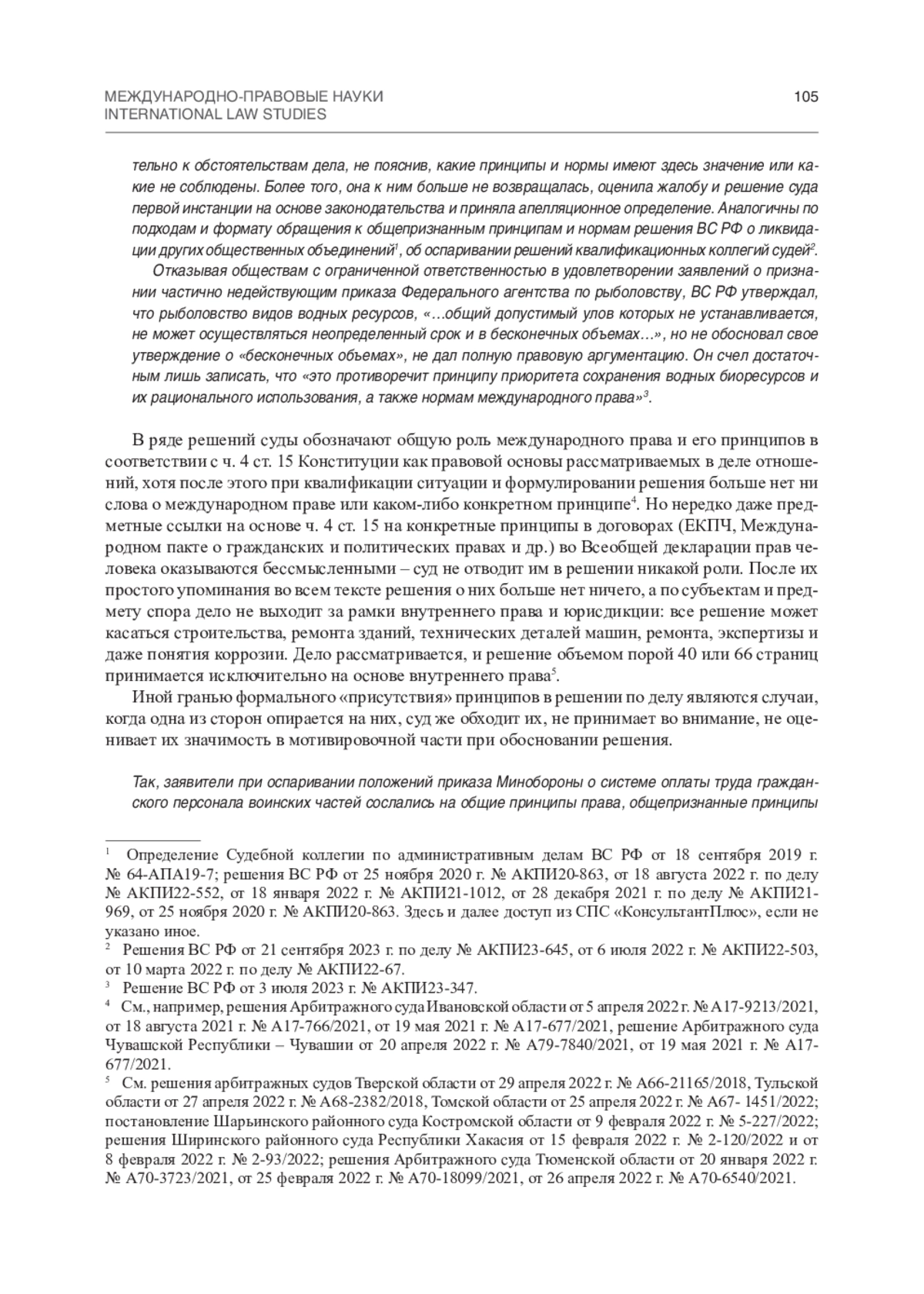 МЕЖДУНАРОДНО-ПРАВОВЫЕ НАУКИ
INTERNATIONAL LAW STUDIES

105

тельно к обстоятельствам дела, не пояснив, какие принципы и нормы имеют здесь значение или какие не соблюдены. Более того, она к ним больше не возвращалась, оценила жалобу и решение суда первой инстанции на основе законодательства и приняла апелляционное определение. Аналогичны по подходам и формату обращения к общепризнанным принципам и нормам решения ВС РФ о ликвидации других общественных объединений$^1$, об оспаривании решений квалификационных коллегий судей$^2$.

Отказывая обществам с ограниченной ответственностью в удовлетворении заявлений о признании частично недействующим приказа Федерального агентства по рыболовству, ВС РФ утверждал, что рыболовство видов водных ресурсов, «…общий допустимый улов которых не устанавливается, не может осуществляться неопределенный срок и в бесконечных объемах…», но не обосновал свое утверждение о «бесконечных объемах», не дал полную правовую аргументацию. Он счел достаточным лишь записать, что «это противоречит принципу приоритета сохранения водных биоресурсов и их рационального использования, а также нормам международного права»$^3$.

В ряде решений суды обозначают общую роль международного права и его принципов в соответствии с ч. 4 ст. 15 Конституции как правовой основы рассматриваемых в деле отношений, хотя после этого при квалификации ситуации и формулировании решения больше нет ни слова о международном праве или каком-либо конкретном принципе$^4$. Но нередко даже предметные ссылки на основе ч. 4 ст. 15 на конкретные принципы в договорах (ЕКПЧ, Международном пакте о гражданских и политических правах и др.) во Всеобщей декларации прав человека оказываются бессмысленными – суд не отводит им в решении никакой роли. После их простого упоминания во всем тексте решения о них больше нет ничего, а по субъектам и предмету спора дело не выходит за рамки внутреннего права и юрисдикции: все решение может касаться строительства, ремонта зданий, технических деталей машин, ремонта, экспертизы и даже понятия коррозии. Дело рассматривается, и решение объемом порой 40 или 66 страниц принимается исключительно на основе внутреннего права$^5$.

Иной гранью формального «присутствия» принципов в решении по делу являются случаи, когда одна из сторон опирается на них, суд же обходит их, не принимает во внимание, не оценивает их значимость в мотивировочной части при обосновании решения.

Так, заявители при оспаривании положений приказа Минобороны о системе оплаты труда гражданского персонала воинских частей сослались на общие принципы права, общепризнанные принципы

$^1$ Определение Судебной коллегии по административным делам ВС РФ от 18 сентября 2019 г. № 64-АПА19-7; решения ВС РФ от 25 ноября 2020 г. № АКПИ20-863, от 18 августа 2022 г. по делу № АКПИ22-552, от 18 января 2022 г. № АКПИ21-1012, от 28 декабря 2021 г. по делу № АКПИ21-969, от 25 ноября 2020 г. № АКПИ20-863. Здесь и далее доступ из СПС «КонсультантПлюс», если не указано иное.
$^2$ Решения ВС РФ от 21 сентября 2023 г. по делу № АКПИ23-645, от 6 июля 2022 г. № АКПИ22-503, от 10 марта 2022 г. по делу № АКПИ22-67.
$^3$ Решение ВС РФ от 3 июля 2023 г. № АКПИ23-347.
$^4$ См., например, решения Арбитражного суда Ивановской области от 5 апреля 2022 г. № А17-9213/2021, от 18 августа 2021 г. № А17-766/2021, от 19 мая 2021 г. № А17-677/2021, решение Арбитражного суда Чувашской Республики – Чувашии от 20 апреля 2022 г. № А79-7840/2021, от 19 мая 2021 г. № А17-677/2021.
$^5$ См. решения арбитражных судов Тверской области от 29 апреля 2022 г. № А66-21165/2018, Тульской области от 27 апреля 2022 г. № А68-2382/2018, Томской области от 25 апреля 2022 г. № А67- 1451/2022; постановление Шарьинского районного суда Костромской области от 9 февраля 2022 г. № 5-227/2022; решения Ширинского районного суда Республики Хакасия от 15 февраля 2022 г. № 2-120/2022 и от 8 февраля 2022 г. № 2-93/2022; решения Арбитражного суда Тюменской области от 20 января 2022 г. № А70-3723/2021, от 25 февраля 2022 г. № А70-18099/2021, от 26 апреля 2022 г. № А70-6540/2021.